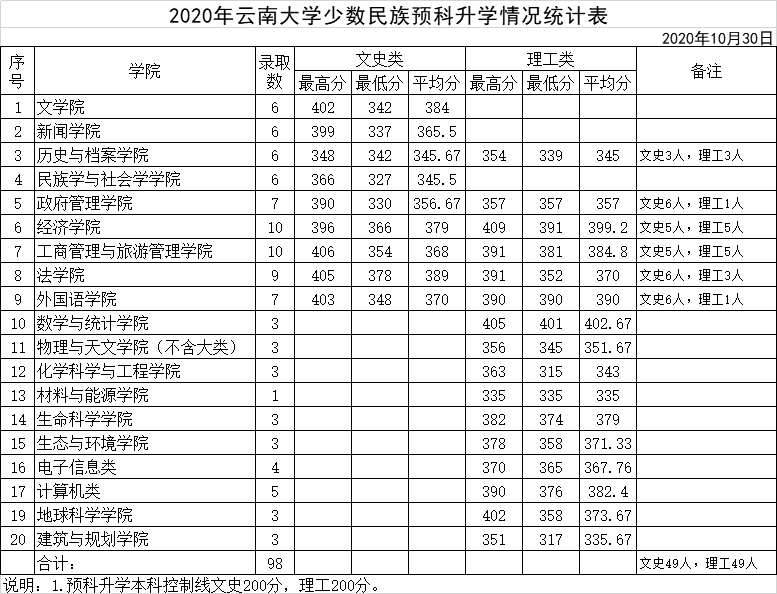 2020年云南大学少数民族预科升学情况统计表

2020年10月30日

| 序号 | 学院 | 录取数 | 文史类 最高分 | 文史类 最低分 | 文史类 平均分 | 理工类 最高分 | 理工类 最低分 | 理工类 平均分 | 备注 |
|---|---|---|---|---|---|---|---|---|---|
| 1 | 文学院 | 6 | 402 | 342 | 384 | | | | |
| 2 | 新闻学院 | 6 | 399 | 337 | 365.5 | | | | |
| 3 | 历史与档案学院 | 6 | 348 | 342 | 345.67 | 354 | 339 | 345 | 文史3人，理工3人 |
| 4 | 民族学与社会学学院 | 6 | 366 | 327 | 345.5 | | | | |
| 5 | 政府管理学院 | 7 | 390 | 330 | 356.67 | 357 | 357 | 357 | 文史6人，理工1人 |
| 6 | 经济学院 | 10 | 396 | 366 | 379 | 409 | 391 | 399.2 | 文史5人，理工5人 |
| 7 | 工商管理与旅游管理学院 | 10 | 406 | 354 | 368 | 391 | 381 | 384.8 | 文史5人，理工5人 |
| 8 | 法学院 | 9 | 405 | 378 | 389 | 391 | 352 | 370 | 文史6人，理工3人 |
| 9 | 外国语学院 | 7 | 403 | 348 | 370 | 390 | 390 | 390 | 文史6人，理工1人 |
| 10 | 数学与统计学院 | 3 | | | | 405 | 401 | 402.67 | |
| 11 | 物理与天文学院（不含大类） | 3 | | | | 356 | 345 | 351.67 | |
| 12 | 化学科学与工程学院 | 3 | | | | 363 | 315 | 343 | |
| 13 | 材料与能源学院 | 1 | | | | 335 | 335 | 335 | |
| 14 | 生命科学学院 | 3 | | | | 382 | 374 | 379 | |
| 15 | 生态与环境学院 | 3 | | | | 378 | 358 | 371.33 | |
| 16 | 电子信息类 | 4 | | | | 370 | 365 | 367.76 | |
| 17 | 计算机类 | 5 | | | | 390 | 376 | 382.4 | |
| 19 | 地球科学学院 | 3 | | | | 402 | 358 | 373.67 | |
| 20 | 建筑与规划学院 | 3 | | | | 351 | 317 | 335.67 | |
| | 合计： | 98 | | | | | | | 文史49人，理工49人 |

说明：1.预科升学本科控制线文史200分，理工200分。